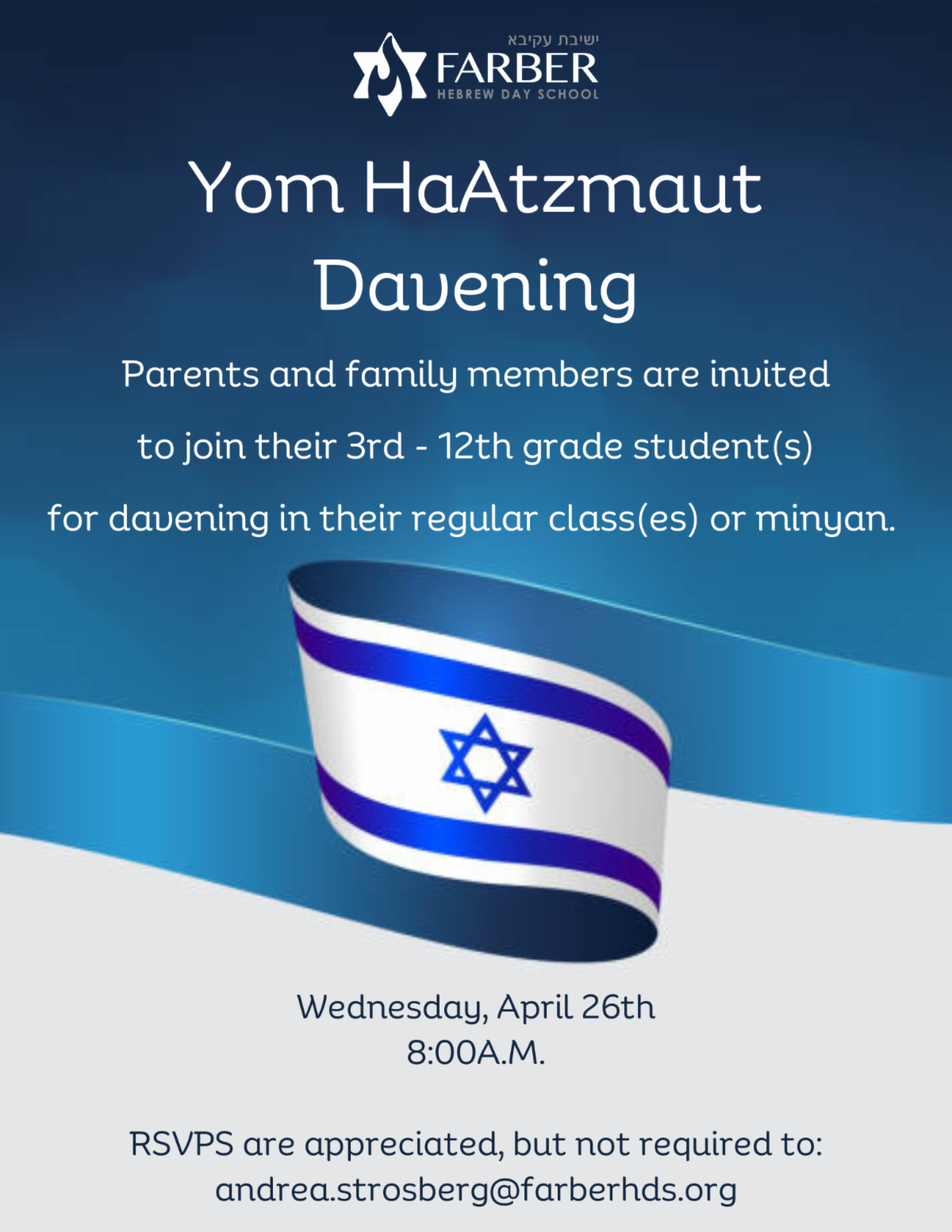 ישיבת עקיבא
FARBER
HEBREW DAY SCHOOL

Yom HaAtzmaut Davening

Parents and family members are invited to join their 3rd - 12th grade student(s) for davening in their regular class(es) or minyan.

Wednesday, April 26th
8:00A.M.

RSVPS are appreciated, but not required to:
andrea.strosberg@farberhds.org